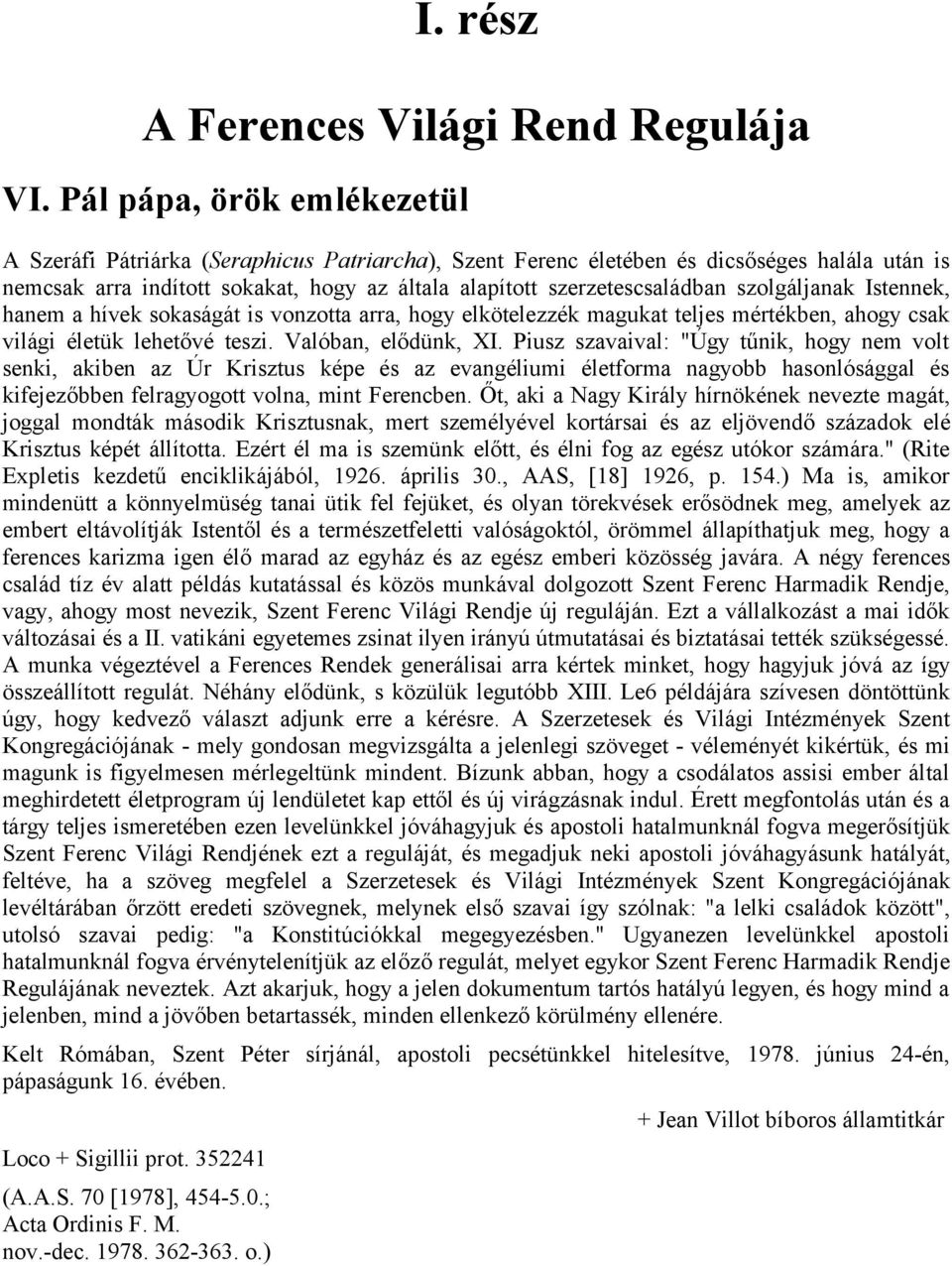 I. rész

A Ferences Világi Rend Regulája

VI. Pál pápa, örök emlékezetül

A Szeráfi Pátriárka (Seraphicus Patriarcha), Szent Ferenc életében és dicsőséges halála után is nemcsak arra indított sokakat, hogy az általa alapított szerzetescsaládban szolgáljanak Istennek, hanem a hívek sokaságát is vonzotta arra, hogy elkötelezzék magukat teljes mértékben, ahogy csak világi életük lehetővé teszi. Valóban, elődünk, XI. Piusz szavaival: "Úgy tűnik, hogy nem volt senki, akiben az Úr Krisztus képe és az evangéliumi életforma nagyobb hasonlósággal és kifejezőbben felragyogott volna, mint Ferencben. Őt, aki a Nagy Király hírnökének nevezte magát, joggal mondták második Krisztusnak, mert személyével kortársai és az eljövendő századok elé Krisztus képét állította. Ezért él ma is szemünk előtt, és élni fog az egész utókor számára." (Rite Expletis kezdetű enciklikájából, 1926. április 30., AAS, [18] 1926, p. 154.) Ma is, amikor mindenütt a könnyelmüség tanai ütik fel fejüket, és olyan törekvések erősödnek meg, amelyek az embert eltávolítják Istentől és a természetfeletti valóságoktól, örömmel állapíthatjuk meg, hogy a ferences karizma igen élő marad az egyház és az egész emberi közösség javára. A négy ferences család tíz év alatt példás kutatással és közös munkával dolgozott Szent Ferenc Harmadik Rendje, vagy, ahogy most nevezik, Szent Ferenc Világi Rendje új reguláján. Ezt a vállalkozást a mai idők változásai és a II. vatikáni egyetemes zsinat ilyen irányú útmutatásai és biztatásai tették szükségessé. A munka végeztével a Ferences Rendek generálisai arra kértek minket, hogy hagyjuk jóvá az így összeállított regulát. Néhány elődünk, s közülük legutóbb XIII. Le6 példájára szívesen döntöttünk úgy, hogy kedvező választ adjunk erre a kérésre. A Szerzetesek és Világi Intézmények Szent Kongregációjának - mely gondosan megvizsgálta a jelenlegi szöveget - véleményét kikértük, és mi magunk is figyelmesen mérlegeltünk mindent. Bízunk abban, hogy a csodálatos assisi ember által meghirdetett életprogram új lendületet kap ettől és új virágzásnak indul. Érett megfontolás után és a tárgy teljes ismeretében ezen levelünkkel jóváhagyjuk és apostoli hatalmunknál fogva megerősítjük Szent Ferenc Világi Rendjének ezt a reguláját, és megadjuk neki apostoli jóváhagyásunk hatályát, feltéve, ha a szöveg megfelel a Szerzetesek és Világi Intézmények Szent Kongregációjának levéltárában őrzött eredeti szövegnek, melynek első szavai így szólnak: "a lelki családok között", utolsó szavai pedig: "a Konstitúciókkal megegyezésben." Ugyanezen levelünkkel apostoli hatalmunknál fogva érvénytelenítjük az előző regulát, melyet egykor Szent Ferenc Harmadik Rendje Regulájának neveztek. Azt akarjuk, hogy a jelen dokumentum tartós hatályú legyen, és hogy mind a jelenben, mind a jövőben betartassék, minden ellenkező körülmény ellenére.

Kelt Rómában, Szent Péter sírjánál, apostoli pecsétünkkel hitelesítve, 1978. június 24-én, pápaságunk 16. évében.

+ Jean Villot bíboros államtitkár

Loco + Sigillii prot. 352241

(A.A.S. 70 [1978], 454-5.0.;
Acta Ordinis F. M.
nov.-dec. 1978. 362-363. o.)